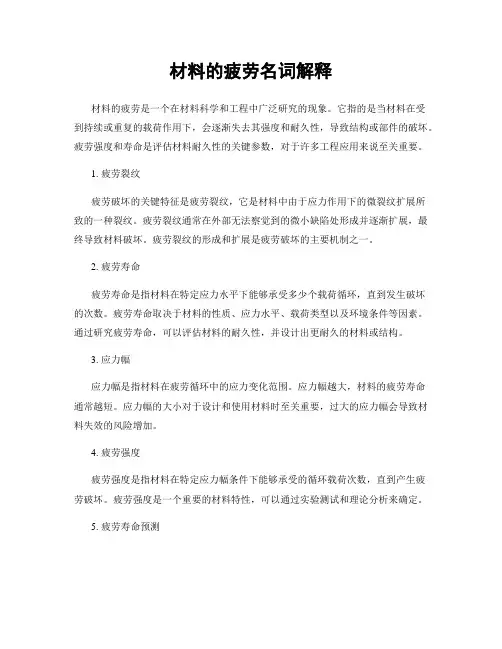 材料的疲劳名词解释

材料的疲劳是一个在材料科学和工程中广泛研究的现象。它指的是当材料在受到持续或重复的载荷作用下，会逐渐失去其强度和耐久性，导致结构或部件的破坏。疲劳强度和寿命是评估材料耐久性的关键参数，对于许多工程应用来说至关重要。

1. 疲劳裂纹

疲劳破坏的关键特征是疲劳裂纹，它是材料中由于应力作用下的微裂纹扩展所致的一种裂纹。疲劳裂纹通常在外部无法察觉到的微小缺陷处形成并逐渐扩展，最终导致材料破坏。疲劳裂纹的形成和扩展是疲劳破坏的主要机制之一。

2. 疲劳寿命

疲劳寿命是指材料在特定应力水平下能够承受多少个载荷循环，直到发生破坏的次数。疲劳寿命取决于材料的性质、应力水平、载荷类型以及环境条件等因素。通过研究疲劳寿命，可以评估材料的耐久性，并设计出更耐久的材料或结构。

3. 应力幅

应力幅是指材料在疲劳循环中的应力变化范围。应力幅越大，材料的疲劳寿命通常越短。应力幅的大小对于设计和使用材料时至关重要，过大的应力幅会导致材料失效的风险增加。

4. 疲劳强度

疲劳强度是指材料在特定应力幅条件下能够承受的循环载荷次数，直到产生疲劳破坏。疲劳强度是一个重要的材料特性，可以通过实验测试和理论分析来确定。

5. 疲劳寿命预测